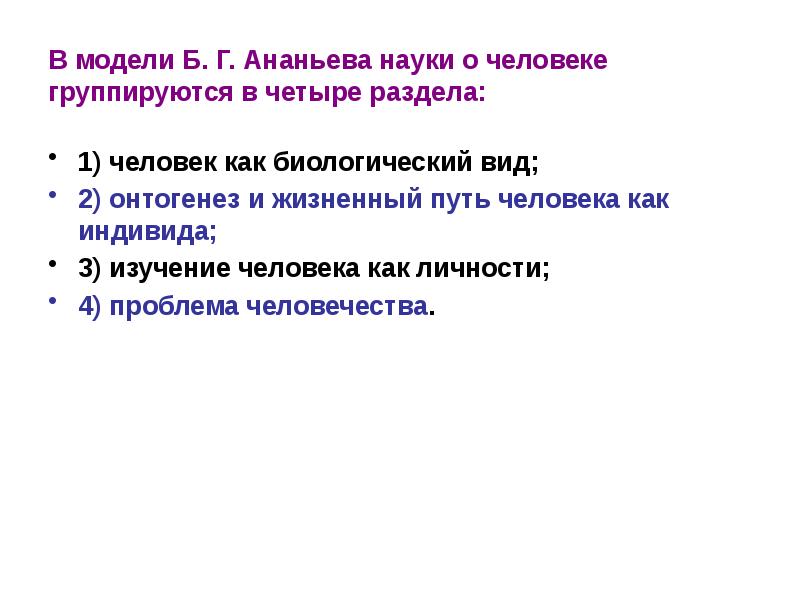 В модели Б. Г. Ананьева науки о человеке группируются в четыре раздела:

• 1) человек как биологический вид;
• 2) онтогенез и жизненный путь человека как индивида;
• 3) изучение человека как личности;
• 4) проблема человечества.